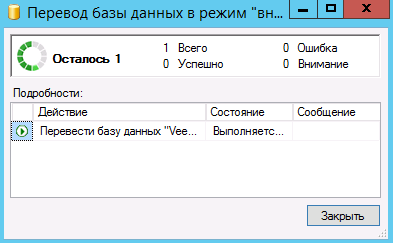 Перевод базы данных в режим "вн...

Осталось 1

1 Всего
0 Успешно
0 Ошибка
0 Внимание

Подробности:

| | Действие | Состояние | Сообщение |
|---|---|---|---|
| | Перевести базу данных "Vee... | Выполняетс... | |

Закрыть